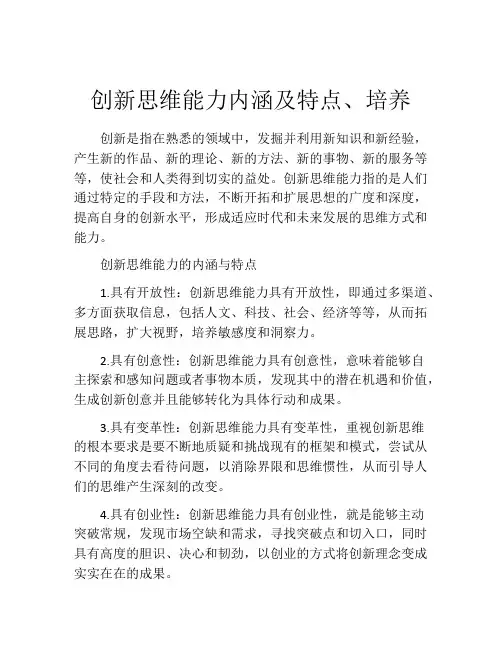 创新思维能力内涵及特点、培养

创新是指在熟悉的领域中，发掘并利用新知识和新经验，产生新的作品、新的理论、新的方法、新的事物、新的服务等等，使社会和人类得到切实的益处。创新思维能力指的是人们通过特定的手段和方法，不断开拓和扩展思想的广度和深度，提高自身的创新水平，形成适应时代和未来发展的思维方式和能力。

创新思维能力的内涵与特点

1.具有开放性：创新思维能力具有开放性，即通过多渠道、多方面获取信息，包括人文、科技、社会、经济等等，从而拓展思路，扩大视野，培养敏感度和洞察力。

2.具有创意性：创新思维能力具有创意性，意味着能够自主探索和感知问题或者事物本质，发现其中的潜在机遇和价值，生成创新创意并且能够转化为具体行动和成果。

3.具有变革性：创新思维能力具有变革性，重视创新思维的根本要求是要不断地质疑和挑战现有的框架和模式，尝试从不同的角度去看待问题，以消除界限和思维惯性，从而引导人们的思维产生深刻的改变。

4.具有创业性：创新思维能力具有创业性，就是能够主动突破常规，发现市场空缺和需求，寻找突破点和切入口，同时具有高度的胆识、决心和韧劲，以创业的方式将创新理念变成实实在在的成果。